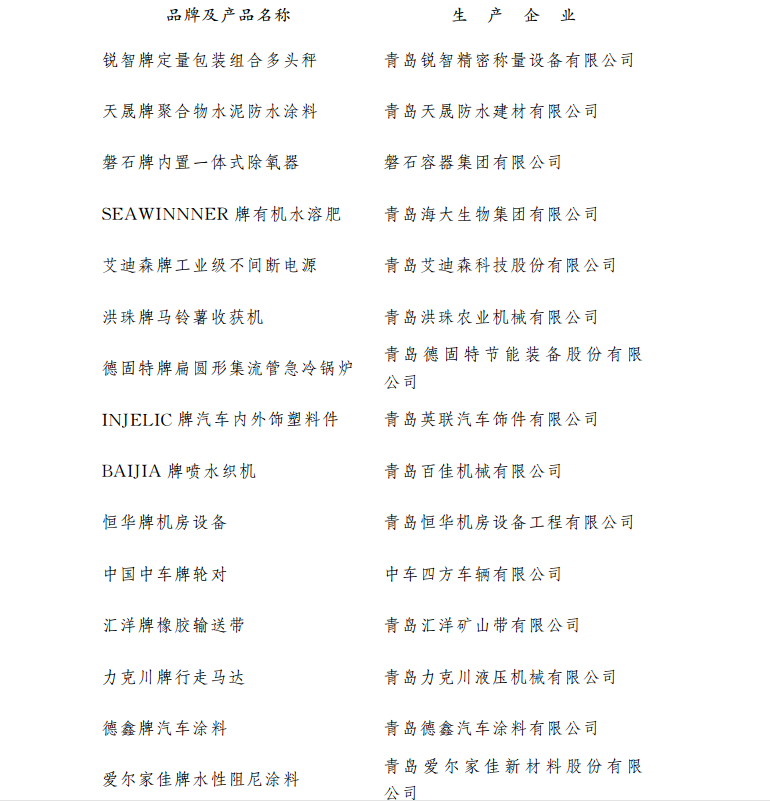 | 品牌及产品名称 | 生 产 企 业 |
|---|---|
| 锐智牌定量包装组合多头秤 | 青岛锐智精密称量设备有限公司 |
| 天晟牌聚合物水泥防水涂料 | 青岛天晟防水建材有限公司 |
| 磐石牌内置一体式除氧器 | 磐石容器集团有限公司 |
| SEAWINNNER 牌有机水溶肥 | 青岛海大生物集团有限公司 |
| 艾迪森牌工业级不间断电源 | 青岛艾迪森科技股份有限公司 |
| 洪珠牌马铃薯收获机 | 青岛洪珠农业机械有限公司 |
| 德固特牌扁圆形集流管急冷锅炉 | 青岛德固特节能装备股份有限公司 |
| INJELIC 牌汽车内外饰塑料件 | 青岛英联汽车饰件有限公司 |
| BAIJIA 牌喷水织机 | 青岛百佳机械有限公司 |
| 恒华牌机房设备 | 青岛恒华机房设备工程有限公司 |
| 中国中车牌轮对 | 中车四方车辆有限公司 |
| 汇洋牌橡胶输送带 | 青岛汇洋矿山带有限公司 |
| 力克川牌行走马达 | 青岛力克川液压机械有限公司 |
| 德鑫牌汽车涂料 | 青岛德鑫汽车涂料有限公司 |
| 爱尔家佳牌水性阻尼涂料 | 青岛爱尔家佳新材料股份有限公司 |